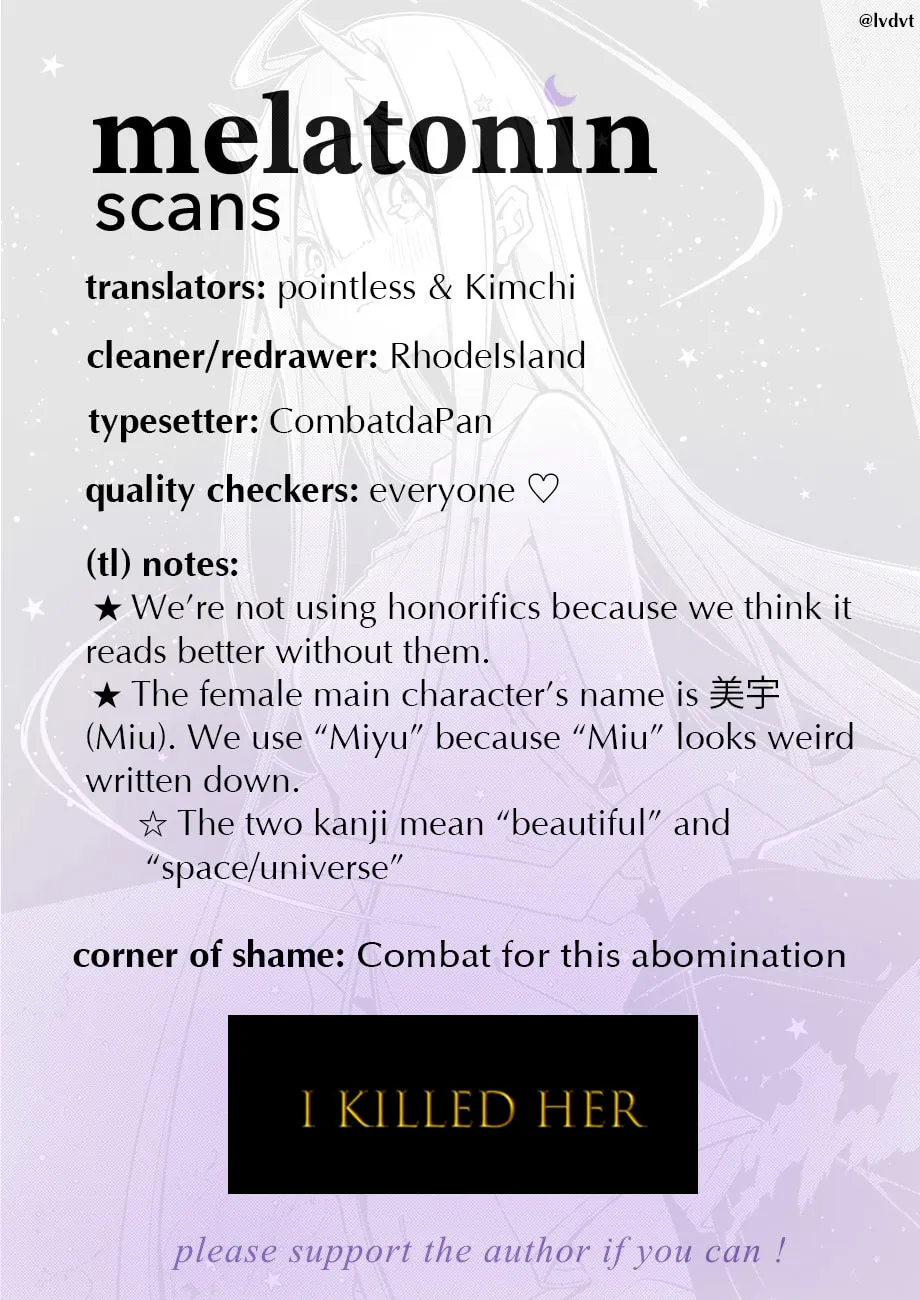 @lvdvt

melatonin
scans

translators: pointless & Kimchi

cleaner/redrawer: RhodeIsland

typesetter: CombatdaPan

quality checkers: everyone ♡

(tl) notes:
★ We're not using honorifics because we think it reads better without them.
★ The female main character's name is 美宇 (Miu). We use "Miyu" because "Miu" looks weird written down.
☆ The two kanji mean "beautiful" and "space/universe"

corner of shame: Combat for this abomination

I KILLED HER

please support the author if you can !